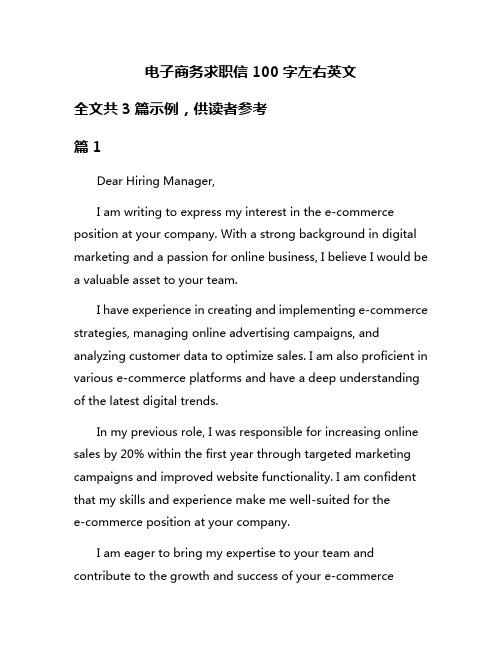 电子商务求职信 100 字左右英文

全文共 3 篇示例，供读者参考

篇 1

Dear Hiring Manager,

I am writing to express my interest in the e-commerce position at your company. With a strong background in digital marketing and a passion for online business, I believe I would be a valuable asset to your team.

I have experience in creating and implementing e-commerce strategies, managing online advertising campaigns, and analyzing customer data to optimize sales. I am also proficient in various e-commerce platforms and have a deep understanding of the latest digital trends.

In my previous role, I was responsible for increasing online sales by 20% within the first year through targeted marketing campaigns and improved website functionality. I am confident that my skills and experience make me well-suited for the e-commerce position at your company.

I am eager to bring my expertise to your team and contribute to the growth and success of your e-commerce